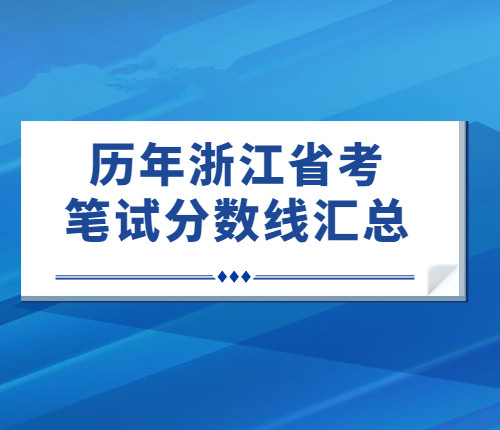 历年浙江省考
笔试分数线汇总